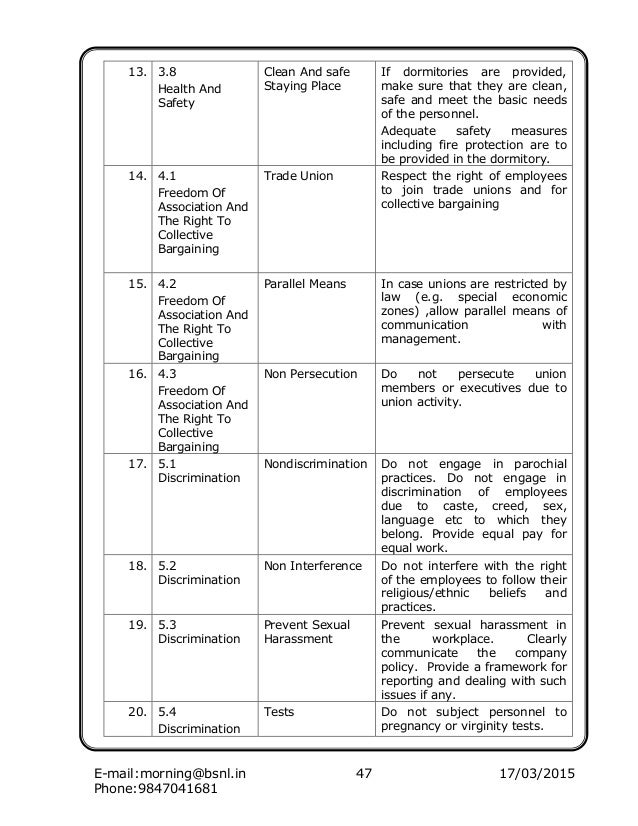 | 13. | 3.8 Health And Safety | Clean And safe Staying Place | If dormitories are provided, make sure that they are clean, safe and meet the basic needs of the personnel. Adequate safety measures including fire protection are to be provided in the dormitory. |
|---|---|---|---|
| 14. | 4.1 Freedom Of Association And The Right To Collective Bargaining | Trade Union | Respect the right of employees to join trade unions and for collective bargaining |
| 15. | 4.2 Freedom Of Association And The Right To Collective Bargaining | Parallel Means | In case unions are restricted by law (e.g. special economic zones) ,allow parallel means of communication with management. |
| 16. | 4.3 Freedom Of Association And The Right To Collective Bargaining | Non Persecution | Do not persecute union members or executives due to union activity. |
| 17. | 5.1 Discrimination | Nondiscrimination | Do not engage in parochial practices. Do not engage in discrimination of employees due to caste, creed, sex, language etc to which they belong. Provide equal pay for equal work. |
| 18. | 5.2 Discrimination | Non Interference | Do not interfere with the right of the employees to follow their religious/ethnic beliefs and practices. |
| 19. | 5.3 Discrimination | Prevent Sexual Harassment | Prevent sexual harassment in the workplace. Clearly communicate the company policy. Provide a framework for reporting and dealing with such issues if any. |
| 20. | 5.4 Discrimination | Tests | Do not subject personnel to pregnancy or virginity tests. |

E-mail:morning@bsnl.in
Phone:9847041681
47
17/03/2015